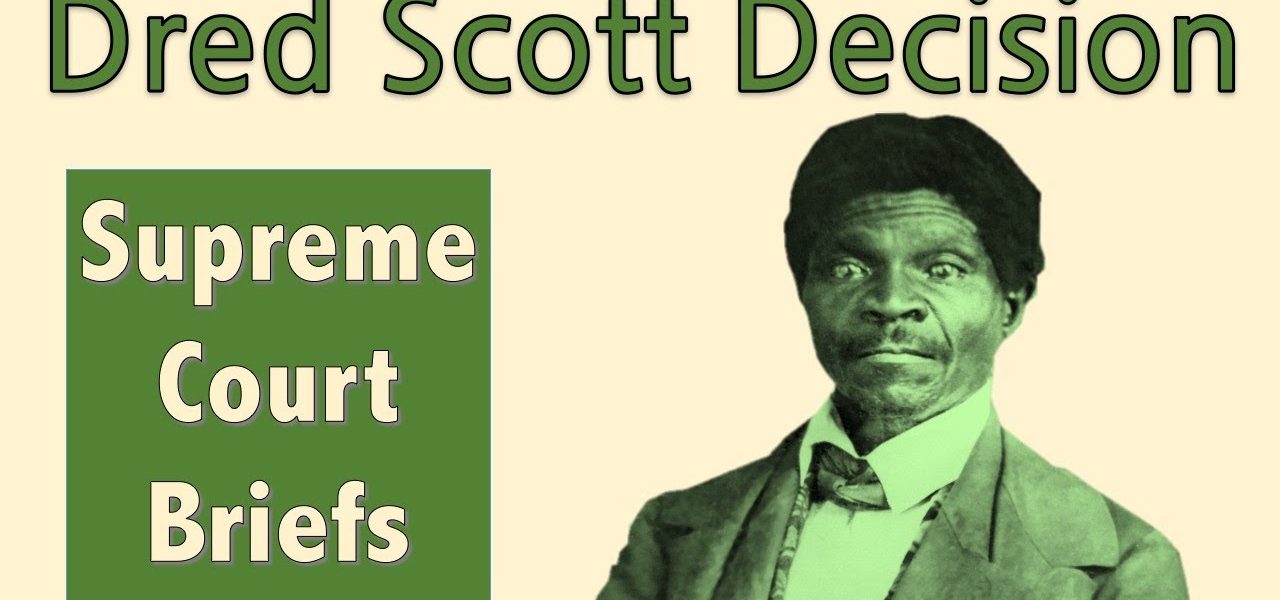 Dred Scott Decision

Supreme Court Briefs